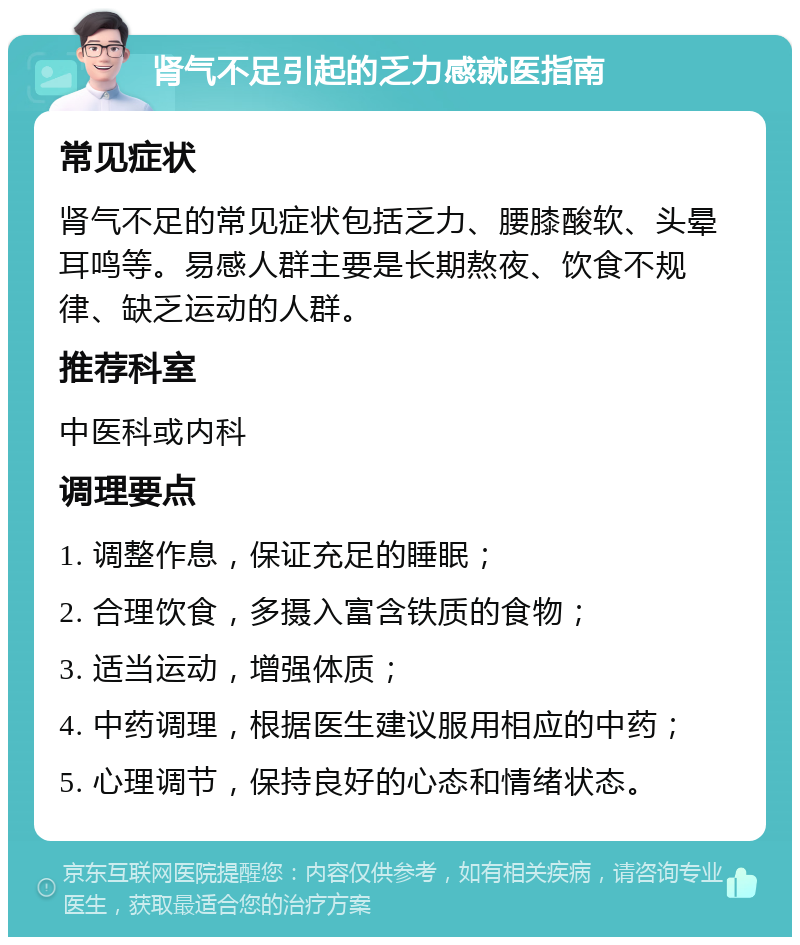 肾气不足引起的乏力感就医指南

常见症状

肾气不足的常见症状包括乏力、腰膝酸软、头晕耳鸣等。易感人群主要是长期熬夜、饮食不规律、缺乏运动的人群。

推荐科室

中医科或内科

调理要点

1. 调整作息，保证充足的睡眠；

2. 合理饮食，多摄入富含铁质的食物；

3. 适当运动，增强体质；

4. 中药调理，根据医生建议服用相应的中药；

5. 心理调节，保持良好的心态和情绪状态。

京东互联网医院提醒您：内容仅供参考，如有相关疾病，请咨询专业医生，获取最适合您的治疗方案